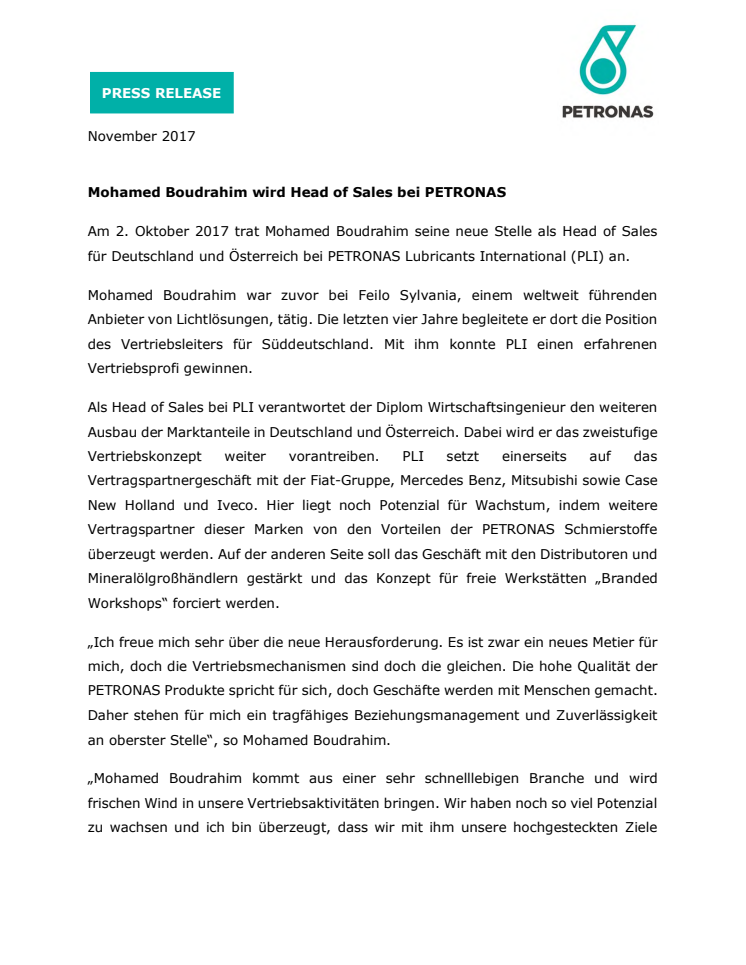 PRESS RELEASE

PETRONAS

November 2017

Mohamed Boudrahim wird Head of Sales bei PETRONAS

Am 2. Oktober 2017 trat Mohamed Boudrahim seine neue Stelle als Head of Sales für Deutschland und Österreich bei PETRONAS Lubricants International (PLI) an.

Mohamed Boudrahim war zuvor bei Feilo Sylvania, einem weltweit führenden Anbieter von Lichtlösungen, tätig. Die letzten vier Jahre begleitete er dort die Position des Vertriebsleiters für Süddeutschland. Mit ihm konnte PLI einen erfahrenen Vertriebsprofi gewinnen.

Als Head of Sales bei PLI verantwortet der Diplom Wirtschaftsingenieur den weiteren Ausbau der Marktanteile in Deutschland und Österreich. Dabei wird er das zweistufige Vertriebskonzept weiter vorantreiben. PLI setzt einerseits auf das Vertragspartnergeschäft mit der Fiat-Gruppe, Mercedes Benz, Mitsubishi sowie Case New Holland und Iveco. Hier liegt noch Potenzial für Wachstum, indem weitere Vertragspartner dieser Marken von den Vorteilen der PETRONAS Schmierstoffe überzeugt werden. Auf der anderen Seite soll das Geschäft mit den Distributoren und Mineralölgroßhändlern gestärkt und das Konzept für freie Werkstätten „Branded Workshops“ forciert werden.

„Ich freue mich sehr über die neue Herausforderung. Es ist zwar ein neues Metier für mich, doch die Vertriebsmechanismen sind doch die gleichen. Die hohe Qualität der PETRONAS Produkte spricht für sich, doch Geschäfte werden mit Menschen gemacht. Daher stehen für mich ein tragfähiges Beziehungsmanagement und Zuverlässigkeit an oberster Stelle“, so Mohamed Boudrahim.

„Mohamed Boudrahim kommt aus einer sehr schnelllebigen Branche und wird frischen Wind in unsere Vertriebsaktivitäten bringen. Wir haben noch so viel Potenzial zu wachsen und ich bin überzeugt, dass wir mit ihm unsere hochgesteckten Ziele